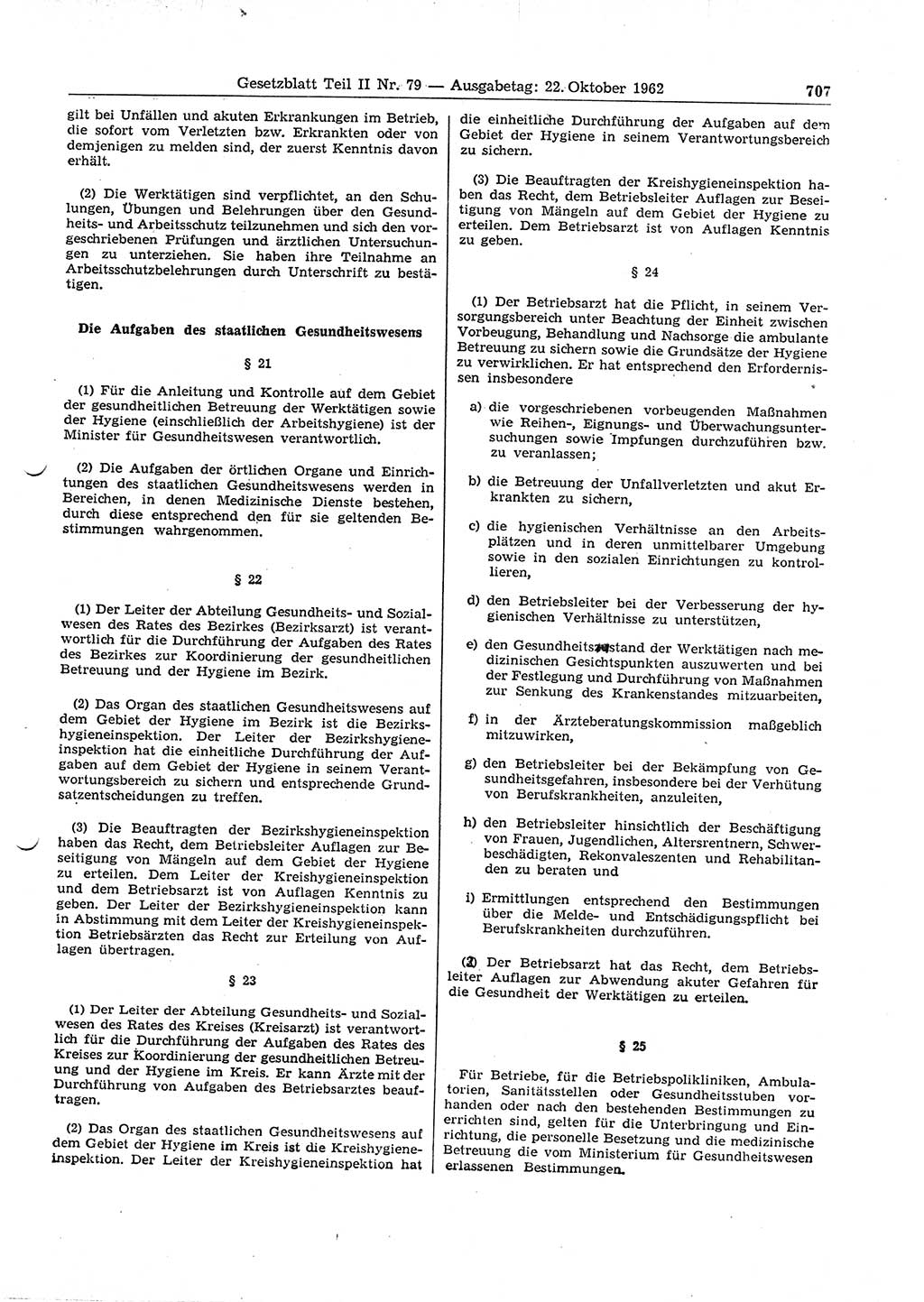 Gesetzblatt Teil II Nr. 79 — Ausgabetag: 22. Oktober 1962 707

gilt bei Unfällen und akuten Erkrankungen im Betrieb, die sofort vom Verletzten bzw. Erkrankten oder von demjenigen zu melden sind, der zuerst Kenntnis davon erhält.

(2) Die Werktätigen sind verpflichtet, an den Schulungen, Übungen und Belehrungen über den Gesundheits- und Arbeitsschutz teilzunehmen und sich den vorgeschriebenen Prüfungen und ärztlichen Untersuchungen zu unterziehen. Sie haben ihre Teilnahme an Arbeitsschutzbelehrungen durch Unterschrift zu bestätigen.

Die Aufgaben des staatlichen Gesundheitswesens

§ 21

(1) Für die Anleitung und Kontrolle auf dem Gebiet der gesundheitlichen Betreuung der Werktätigen sowie der Hygiene (einschließlich der Arbeitshygiene) ist der Minister für Gesundheitswesen verantwortlich.

(2) Die Aufgaben der örtlichen Organe und Einrichtungen des staatlichen Gesundheitswesens werden in Bereichen, in denen Medizinische Dienste bestehen, durch diese entsprechend den für sie geltenden Bestimmungen wahrgenommen.

§ 22

(1) Der Leiter der Abteilung Gesundheits- und Sozialwesen des Rates des Bezirkes (Bezirksarzt) ist verantwortlich für die Durchführung der Aufgaben des Rates des Bezirkes zur Koordinierung der gesundheitlichen Betreuung und der Hygiene im Bezirk.

(2) Das Organ des staatlichen Gesundheitswesens auf dem Gebiet der Hygiene im Bezirk ist die Bezirkshygieneinspektion. Der Leiter der Bezirkshygieneinspektion hat die einheitliche Durchführung der Aufgaben auf dem Gebiet der Hygiene in seinem Verantwortungsbereich zu sichern und entsprechende Grundsatzentscheidungen zu treffen.

(3) Die Beauftragten der Bezirkshygieneinspektion haben das Recht, dem Betriebsleiter Auflagen zur Beseitigung von Mängeln auf dem Gebiet der Hygiene zu erteilen. Dem Leiter der Kreishygieneinspektion und dem Betriebsarzt ist von Auflagen Kenntnis zu geben. Der Leiter der Bezirkshygieneinspektion kann in Abstimmung mit dem Leiter der Kreishygieneinspektion Betriebsärzten das Recht zur Erteilung von Auflagen übertragen.

§ 23

(1) Der Leiter der Abteilung Gesundheits- und Sozialwesen des Rates des Kreises (Kreisarzt) ist verantwortlich für die Durchführung der Aufgaben des Rates des Kreises zur Koordinierung der gesundheitlichen Betreuung und der Hygiene im Kreis. Er kann Ärzte mit der Durchführung von Aufgaben des Betriebsarztes beauftragen.

(2) Das Organ des staatlichen Gesundheitswesens auf dem Gebiet der Hygiene im Kreis ist die Kreishygieneinspektion. Der Leiter der Kreishygieneinspektion hat die einheitliche Durchführung der Aufgaben auf dem Gebiet der Hygiene in seinem Verantwortungsbereich zu sichern.

(3) Die Beauftragten der Kreishygieneinspektion haben das Recht, dem Betriebsleiter Auflagen zur Beseitigung von Mängeln auf dem Gebiet der Hygiene zu erteilen. Dem Betriebsarzt ist von Auflagen Kenntnis zu geben.

§ 24

(1) Der Betriebsarzt hat die Pflicht, in seinem Versorgungsbereich unter Beachtung der Einheit zwischen Vorbeugung, Behandlung und Nachsorge die ambulante Betreuung zu sichern sowie die Grundsätze der Hygiene zu verwirklichen. Er hat entsprechend den Erfordernissen insbesondere

a) die vorgeschriebenen vorbeugenden Maßnahmen wie Reihen-, Eignungs- und Überwachungsuntersuchungen sowie Impfungen durchzuführen bzw. zu veranlassen;

b) die Betreuung der Unfallverletzten und akut Erkrankten zu sichern,

c) die hygienischen Verhältnisse an den Arbeitsplätzen und in deren unmittelbarer Umgebung sowie in den sozialen Einrichtungen zu kontrollieren,

d) den Betriebsleiter bei der Verbesserung der hygienischen Verhältnisse zu unterstützen,

e) den Gesundheitszustand der Werktätigen nach medizinischen Gesichtspunkten auszuwerten und bei der Festlegung und Durchführung von Maßnahmen zur Senkung des Krankenstandes mitzuarbeiten,

f) in der Ärzteberatungskommission maßgeblich mitzuwirken,

g) den Betriebsleiter bei der Bekämpfung von Gesundheitsgefahren, insbesondere bei der Verhütung von Berufskrankheiten, anzuleiten,

h) den Betriebsleiter hinsichtlich der Beschäftigung von Frauen, Jugendlichen, Altersrentnern, Schwerbeschädigten, Rekonvaleszenten und Rehabilitanden zu beraten und

i) Ermittlungen entsprechend den Bestimmungen über die Melde- und Entschädigungspflicht bei Berufskrankheiten durchzuführen.

(2) Der Betriebsarzt hat das Recht, dem Betriebsleiter Auflagen zur Abwendung akuter Gefahren für die Gesundheit der Werktätigen zu erteilen.

§ 25

Für Betriebe, für die Betriebspolikliniken, Ambulatorien, Sanitätsstellen oder Gesundheitsstuben vorhanden oder nach den bestehenden Bestimmungen zu errichten sind, gelten für die Unterbringung und Einrichtung, die personelle Besetzung und die medizinische Betreuung die vom Ministerium für Gesundheitswesen erlassenen Bestimmungen.